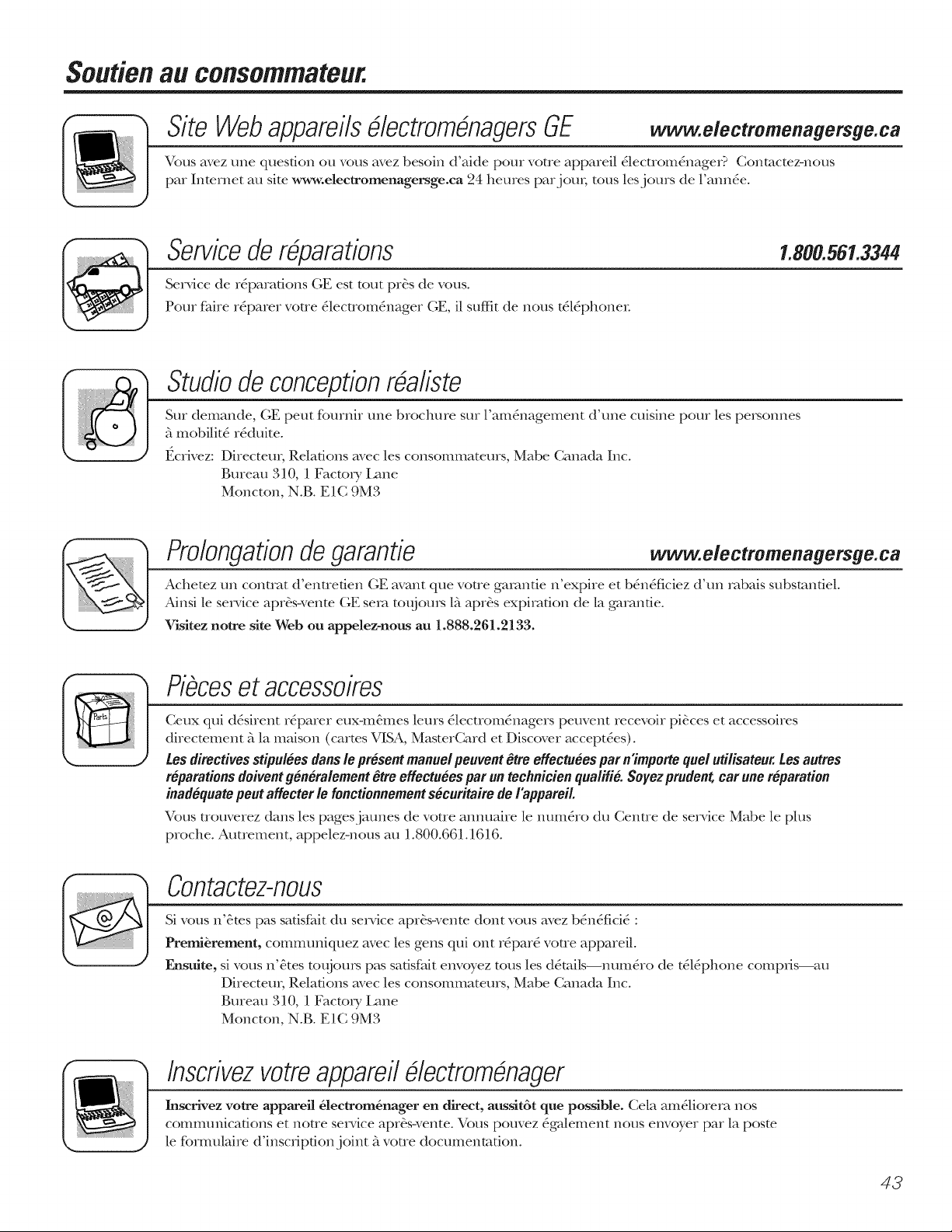 Soutien au consommateur.

Site Web appareils électroménagers GE www.electromenagersge.ca

Vous avez une question ou vous avez besoin d'aide pour votre appareil électroménager? Contactez-nous par Internet au site www.electromenagersge.ca 24 heures par jour, tous les jours de l'année.

Service de réparations 1.800.561.3344

Service de réparations GE est tout près de vous.
Pour faire réparer votre électroménager GE, il suffit de nous téléphoner.

Studio de conception réaliste

Sur demande, GE peut fournir une brochure sur l'aménagement d'une cuisine pour les personnes à mobilité réduite.

Écrivez: Directeur, Relations avec les consommateurs, Mabe Canada Inc.
Bureau 310, 1 Factory Lane
Moncton, N.B. E1C 9M3

Prolongation de garantie www.electromenagersge.ca

Achetez un contrat d'entretien GE avant que votre garantie n'expire et bénéficiez d'un rabais substantiel. Ainsi le service après-vente GE sera toujours là après expiration de la garantie.
Visitez notre site Web ou appelez-nous au 1.888.261.2133.

Pièces et accessoires

Parts

Ceux qui désirent réparer eux-mêmes leurs électroménagers peuvent recevoir pièces et accessoires directement à la maison (cartes VISA, MasterCard et Discover acceptées).

Les directives stipulées dans le présent manuel peuvent être effectuées par n'importe quel utilisateur. Les autres réparations doivent généralement être effectuées par un technicien qualifié. Soyez prudent, car une réparation inadéquate peut affecter le fonctionnement sécuritaire de l'appareil.

Vous trouverez dans les pages jaunes de votre annuaire le numéro du Centre de service Mabe le plus proche. Autrement, appelez-nous au 1.800.661.1616.

Contactez-nous

Si vous n'êtes pas satisfait du service après-vente dont vous avez bénéficié :

Premièrement, communiquez avec les gens qui ont réparé votre appareil.

Ensuite, si vous n'êtes toujours pas satisfait envoyez tous les détails—numéro de téléphone compris—au
Directeur, Relations avec les consommateurs, Mabe Canada Inc.
Bureau 310, 1 Factory Lane
Moncton, N.B. E1C 9M3

Inscrivez votre appareil électroménager

Inscrivez votre appareil électroménager en direct, aussitôt que possible. Cela améliorera nos communications et notre service après-vente. Vous pouvez également nous envoyer par la poste le formulaire d'inscription joint à votre documentation.

43